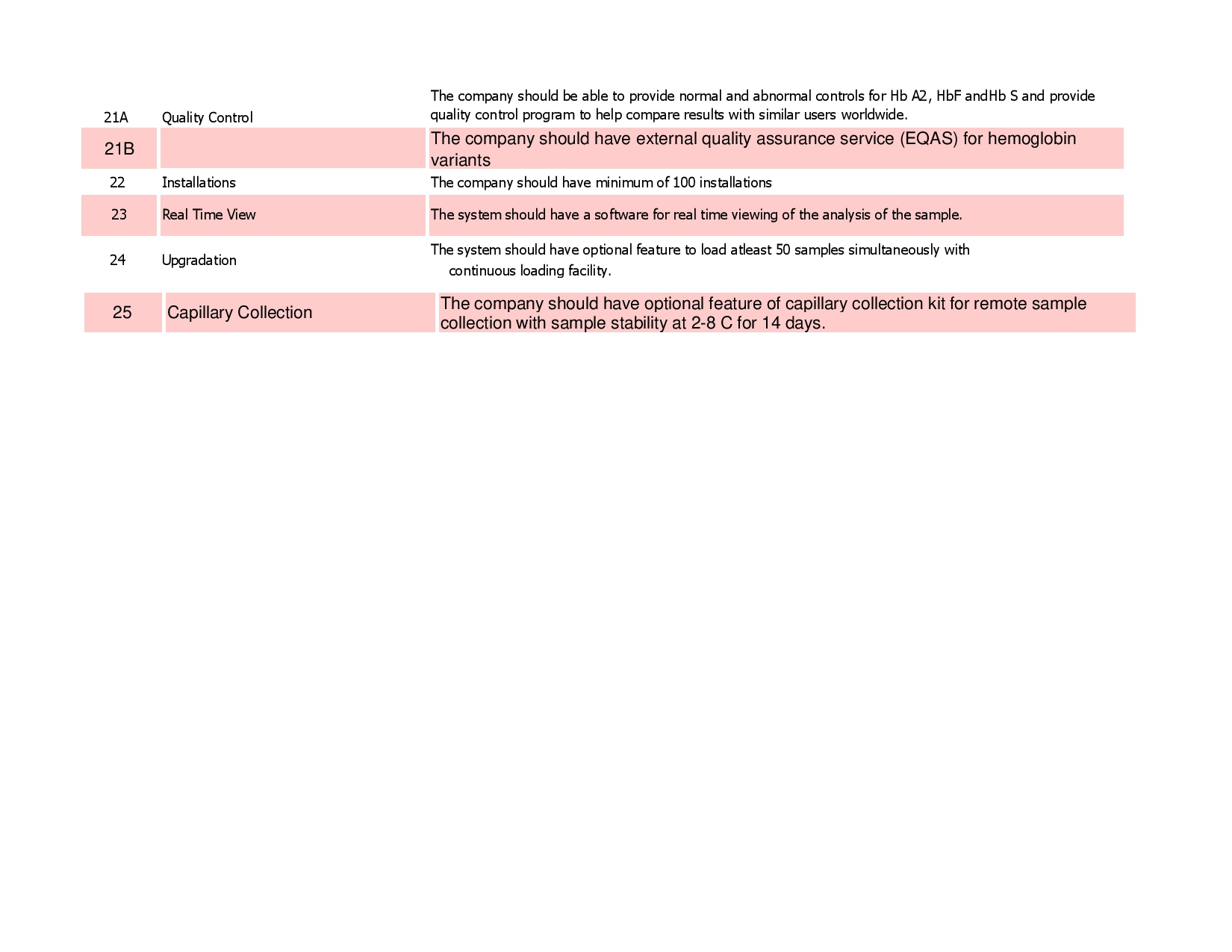 | | | |
|---|---|---|
| 21A | Quality Control | The company should be able to provide normal and abnormal controls for Hb A2, HbF andHb S and provide quality control program to help compare results with similar users worldwide. |
| 21B | | The company should have external quality assurance service (EQAS) for hemoglobin variants |
| 22 | Installations | The company should have minimum of 100 installations |
| 23 | Real Time View | The system should have a software for real time viewing of the analysis of the sample. |
| 24 | Upgradation | The system should have optional feature to load atleast 50 samples simultaneously with continuous loading facility. |
| 25 | Capillary Collection | The company should have optional feature of capillary collection kit for remote sample collection with sample stability at 2-8 C for 14 days. |